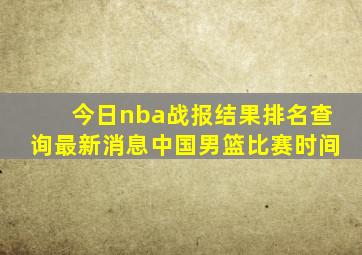 今日nba战报结果排名查询最新消息中国男篮比赛时间